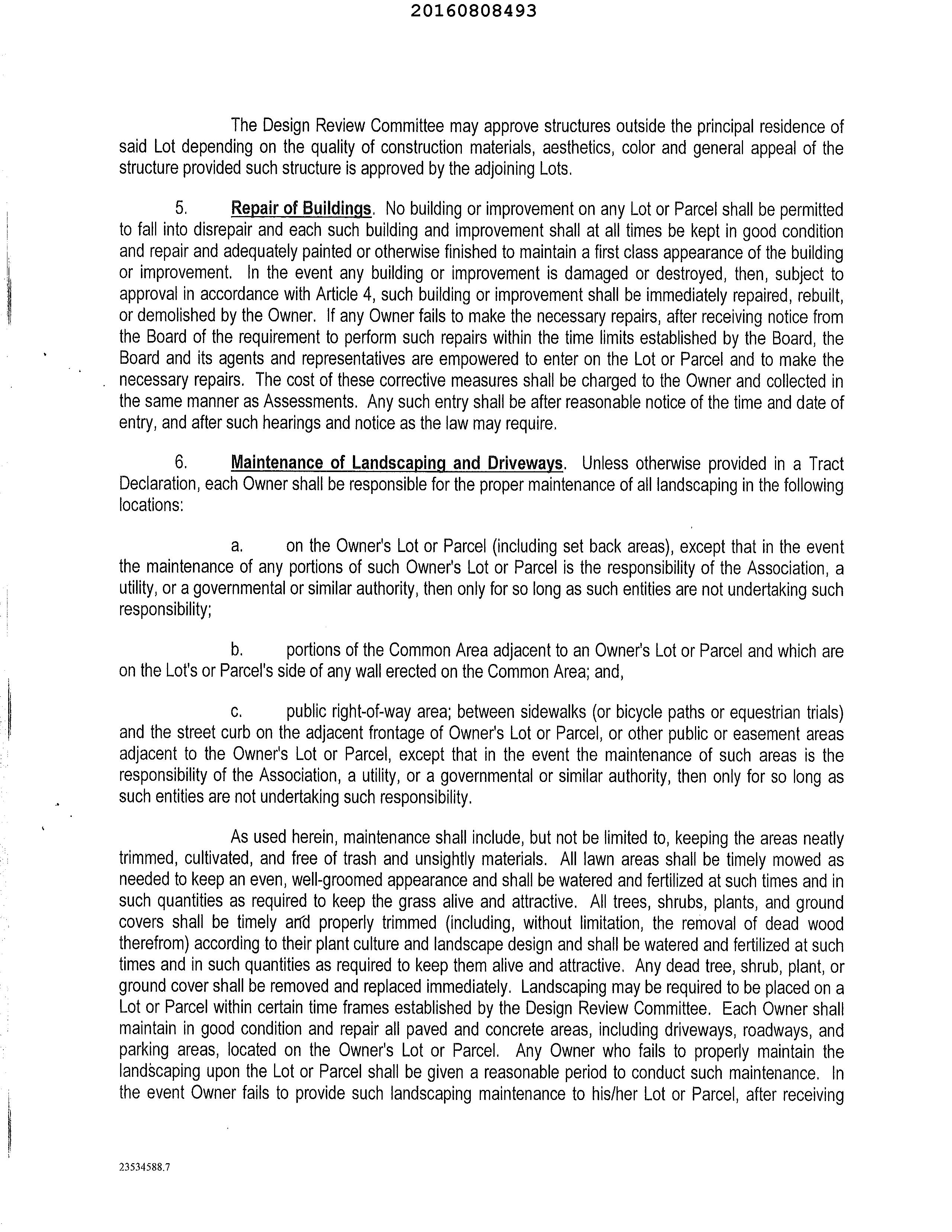 20160808493

The Design Review Committee may approve structures outside the principal residence of said Lot depending on the quality of construction materials, aesthetics, color and general appeal of the structure provided such structure is approved by the adjoining Lots.

5. Repair of Buildings. No building or improvement on any Lot or Parcel shall be permitted to fall into disrepair and each such building and improvement shall at all times be kept in good condition and repair and adequately painted or otherwise finished to maintain a first class appearance of the building or improvement. In the event any building or improvement is damaged or destroyed, then, subject to approval in accordance with Article 4, such building or improvement shall be immediately repaired, rebuilt, or demolished by the Owner. If any Owner fails to make the necessary repairs, after receiving notice from the Board of the requirement to perform such repairs within the time limits established by the Board, the Board and its agents and representatives are empowered to enter on the Lot or Parcel and to make the necessary repairs. The cost of these corrective measures shall be charged to the Owner and collected in the same manner as Assessments. Any such entry shall be after reasonable notice of the time and date of entry, and after such hearings and notice as the law may require.

6. Maintenance of Landscaping and Driveways. Unless otherwise provided in a Tract Declaration, each Owner shall be responsible for the proper maintenance of all landscaping in the following locations:

a. on the Owner's Lot or Parcel (including set back areas), except that in the event the maintenance of any portions of such Owner's Lot or Parcel is the responsibility of the Association, a utility, or a governmental or similar authority, then only for so long as such entities are not undertaking such responsibility;

b. portions of the Common Area adjacent to an Owner's Lot or Parcel and which are on the Lot's or Parcel's side of any wall erected on the Common Area; and,

c. public right-of-way area; between sidewalks (or bicycle paths or equestrian trials) and the street curb on the adjacent frontage of Owner's Lot or Parcel, or other public or easement areas adjacent to the Owner's Lot or Parcel, except that in the event the maintenance of such areas is the responsibility of the Association, a utility, or a governmental or similar authority, then only for so long as such entities are not undertaking such responsibility.

As used herein, maintenance shall include, but not be limited to, keeping the areas neatly trimmed, cultivated, and free of trash and unsightly materials. All lawn areas shall be timely mowed as needed to keep an even, well-groomed appearance and shall be watered and fertilized at such times and in such quantities as required to keep the grass alive and attractive. All trees, shrubs, plants, and ground covers shall be timely and properly trimmed (including, without limitation, the removal of dead wood therefrom) according to their plant culture and landscape design and shall be watered and fertilized at such times and in such quantities as required to keep them alive and attractive. Any dead tree, shrub, plant, or ground cover shall be removed and replaced immediately. Landscaping may be required to be placed on a Lot or Parcel within certain time frames established by the Design Review Committee. Each Owner shall maintain in good condition and repair all paved and concrete areas, including driveways, roadways, and parking areas, located on the Owner's Lot or Parcel. Any Owner who fails to properly maintain the landscaping upon the Lot or Parcel shall be given a reasonable period to conduct such maintenance. In the event Owner fails to provide such landscaping maintenance to his/her Lot or Parcel, after receiving

23534588.7